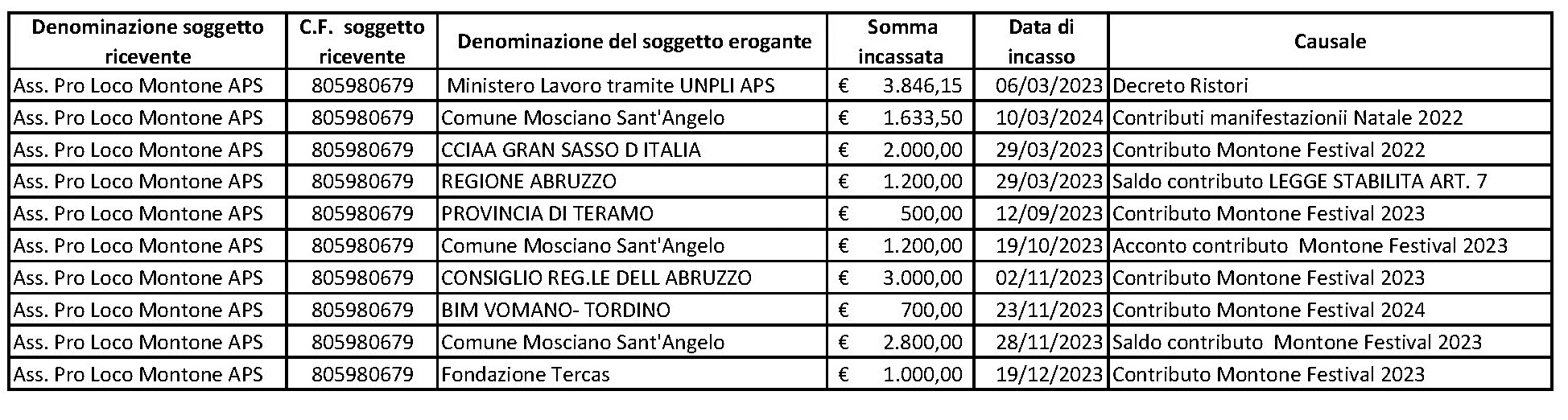 | Denominazione soggetto ricevente | C.F. soggetto ricevente | Denominazione del soggetto erogante | Somma incassata | Data di incasso | Causale |
|---|---|---|---|---|---|
| Ass. Pro Loco Montone APS | 805980679 | Ministero Lavoro tramite UNPLI APS | € 3.846,15 | 06/03/2023 | Decreto Ristori |
| Ass. Pro Loco Montone APS | 805980679 | Comune Mosciano Sant'Angelo | € 1.633,50 | 10/03/2024 | Contributi manifestazionii Natale 2022 |
| Ass. Pro Loco Montone APS | 805980679 | CCIAA GRAN SASSO D ITALIA | € 2.000,00 | 29/03/2023 | Contributo Montone Festival 2022 |
| Ass. Pro Loco Montone APS | 805980679 | REGIONE ABRUZZO | € 1.200,00 | 29/03/2023 | Saldo contributo LEGGE STABILITA ART. 7 |
| Ass. Pro Loco Montone APS | 805980679 | PROVINCIA DI TERAMO | € 500,00 | 12/09/2023 | Contributo Montone Festival 2023 |
| Ass. Pro Loco Montone APS | 805980679 | Comune Mosciano Sant'Angelo | € 1.200,00 | 19/10/2023 | Acconto contributo Montone Festival 2023 |
| Ass. Pro Loco Montone APS | 805980679 | CONSIGLIO REG.LE DELL ABRUZZO | € 3.000,00 | 02/11/2023 | Contributo Montone Festival 2023 |
| Ass. Pro Loco Montone APS | 805980679 | BIM VOMANO- TORDINO | € 700,00 | 23/11/2023 | Contributo Montone Festival 2024 |
| Ass. Pro Loco Montone APS | 805980679 | Comune Mosciano Sant'Angelo | € 2.800,00 | 28/11/2023 | Saldo contributo Montone Festival 2023 |
| Ass. Pro Loco Montone APS | 805980679 | Fondazione Tercas | € 1.000,00 | 19/12/2023 | Contributo Montone Festival 2023 |